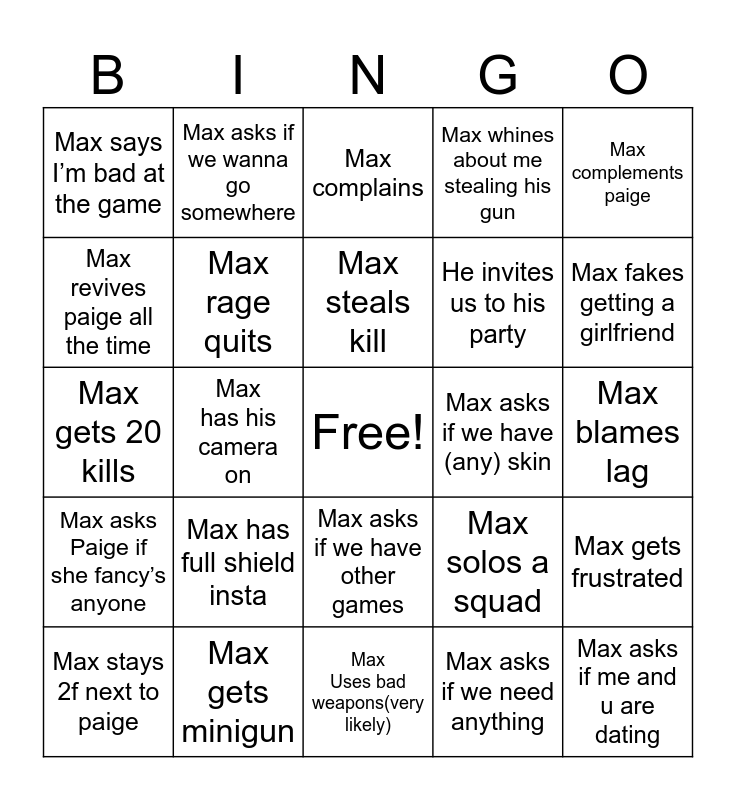 | B | I | N | G | O |
|---|---|---|---|---|
| Max says I'm bad at the game | Max asks if we wanna go somewhere | Max complains | Max whines about me stealing his gun | Max complements paige |
| Max revives paige all the time | Max rage quits | Max steals kill | He invites us to his party | Max fakes getting a girlfriend |
| Max gets 20 kills | Max has his camera on | Free! | Max asks if we have (any) skin | Max blames lag |
| Max asks Paige if she fancy's anyone | Max has full shield insta | Max asks if we have other games | Max solos a squad | Max gets frustrated |
| Max stays 2f next to paige | Max gets minigun | Max Uses bad weapons(very likely) | Max asks if we need anything | Max asks if me and u are dating |